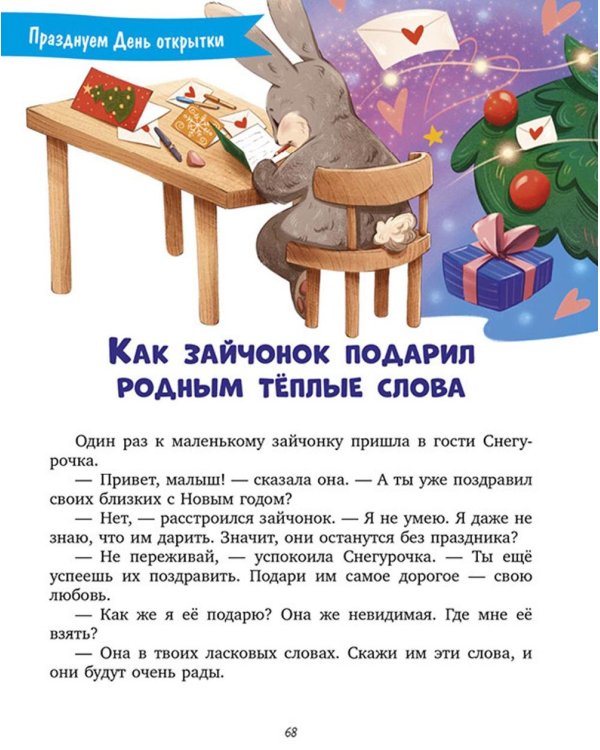 Празднуем День открытки

Как зайчонок подарил родным тёплые слова

Один раз к маленькому зайчонку пришла в гости Снегурочка.

— Привет, малыш! — сказала она. — А ты уже поздравил своих близких с Новым годом?

— Нет, — расстроился зайчонок. — Я не умею. Я даже не знаю, что им дарить. Значит, они останутся без праздника?

— Не переживай, — успокоила Снегурочка. — Ты ещё успеешь их поздравить. Подари им самое дорогое — свою любовь.

— Как же я её подарю? Она же невидимая. Где мне её взять?

— Она в твоих ласковых словах. Скажи им эти слова, и они будут очень рады.

68